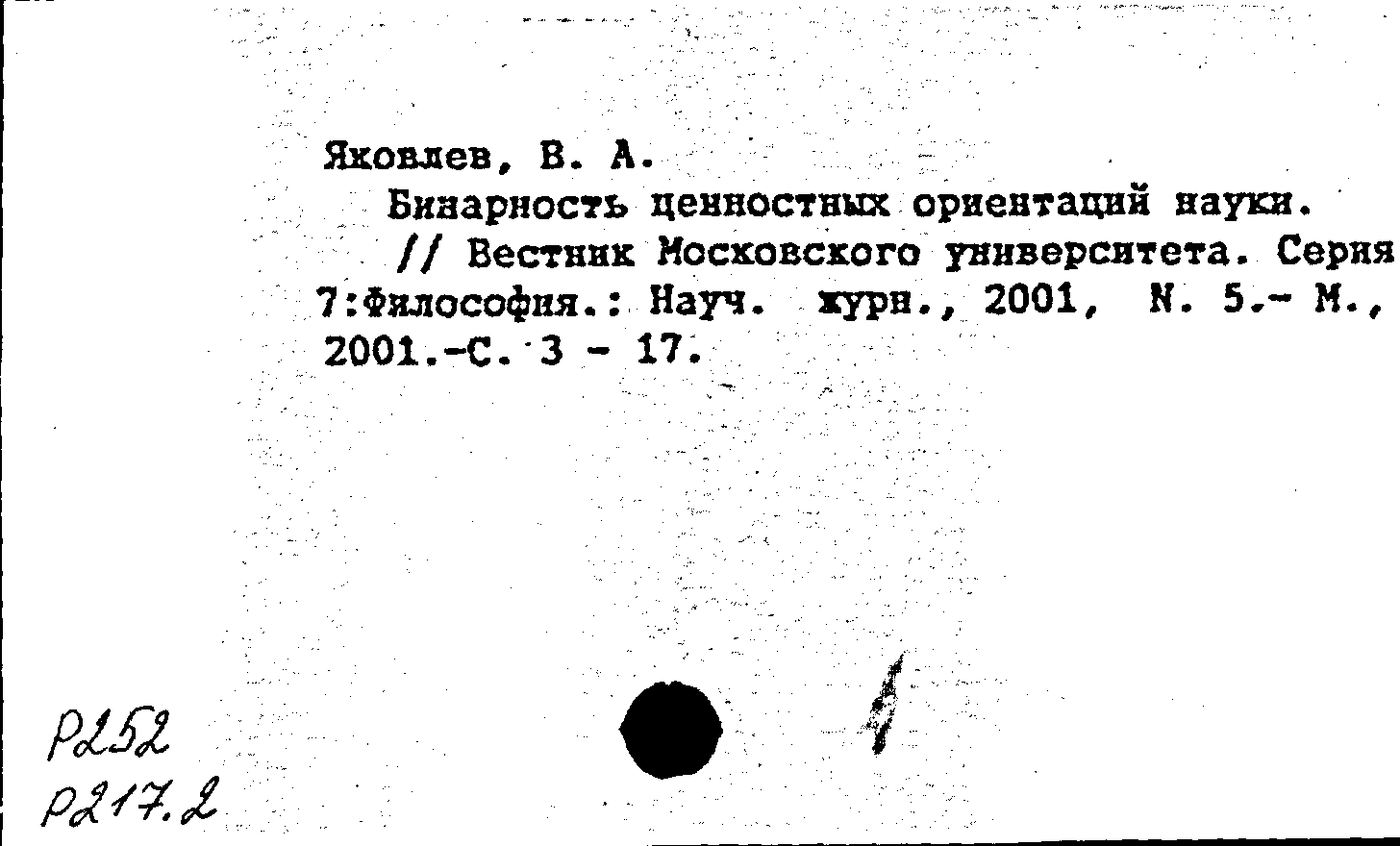 Яковлев, В. А.
Бинарность ценностных ориентаций науки.
// Вестник Московского университета. Серия 7:Философия.: Науч. журн., 2001, N. 5.- М., 2001.-С. 3 - 17.

Р252
Р217.2

4